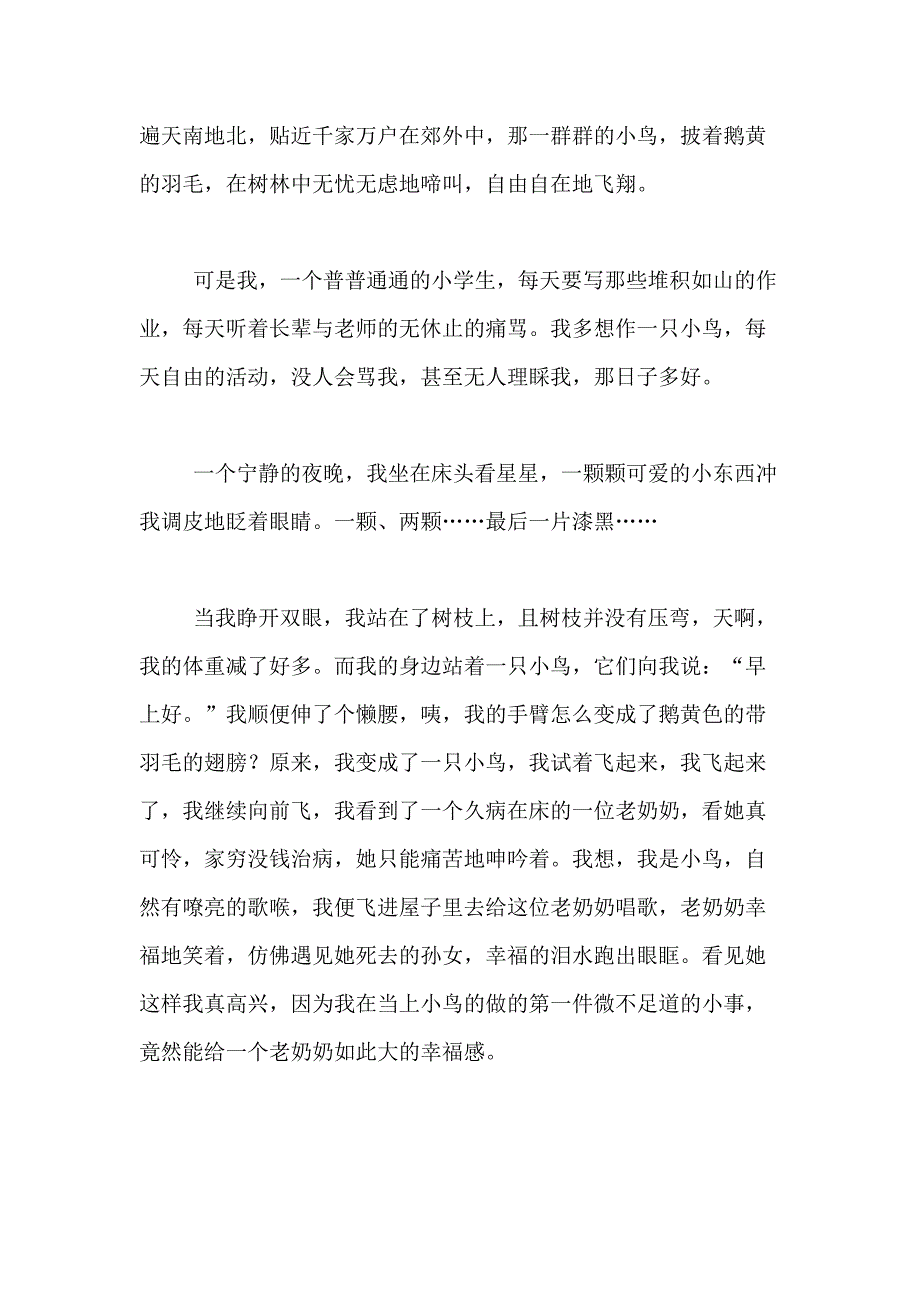 遍天南地北，贴近千家万户在郊外中，那一群群的小鸟，披着鹅黄的羽毛，在树林中无忧无虑地啼叫，自由自在地飞翔。

可是我，一个普普通通的小学生，每天要写那些堆积如山的作业，每天听着长辈与老师的无休止的痛骂。我多想作一只小鸟，每天自由的活动，没人会骂我，甚至无人理睬我，那日子多好。

一个宁静的夜晚，我坐在床头看星星，一颗颗可爱的小东西冲我调皮地眨着眼睛。一颗、两颗……最后一片漆黑……

当我睁开双眼，我站在了树枝上，且树枝并没有压弯，天啊，我的体重减了好多。而我的身边站着一只小鸟，它们向我说：“早上好。”我顺便伸了个懒腰，咦，我的手臂怎么变成了鹅黄色的带羽毛的翅膀？原来，我变成了一只小鸟，我试着飞起来，我飞起来了，我继续向前飞，我看到了一个久病在床的一位老奶奶，看她真可怜，家穷没钱治病，她只能痛苦地呻吟着。我想，我是小鸟，自然有嘹亮的歌喉，我便飞进屋子里去给这位老奶奶唱歌，老奶奶幸福地笑着，仿佛遇见她死去的孙女，幸福的泪水跑出眼眶。看见她这样我真高兴，因为我在当上小鸟的做的第一件微不足道的小事，竟然能给一个老奶奶如此大的幸福感。